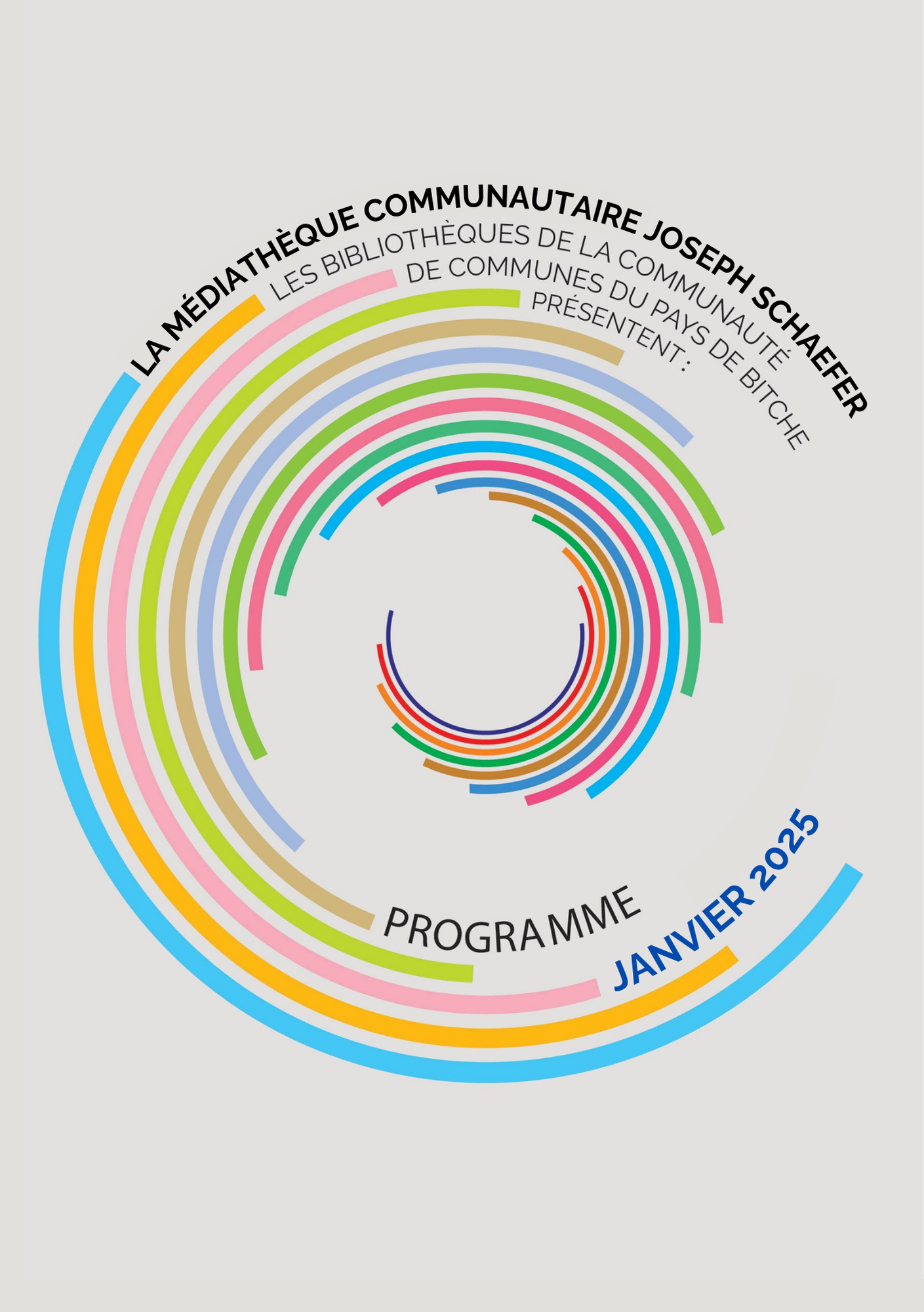 LA MÉDIATHÈQUE COMMUNAUTAIRE JOSEPH SCHAEFER

LES BIBLIOTHÈQUES DE LA COMMUNAUTÉ
DE COMMUNES DU PAYS DE BITCHE
PRÉSENTENT :

PROGRAMME

JANVIER 2025